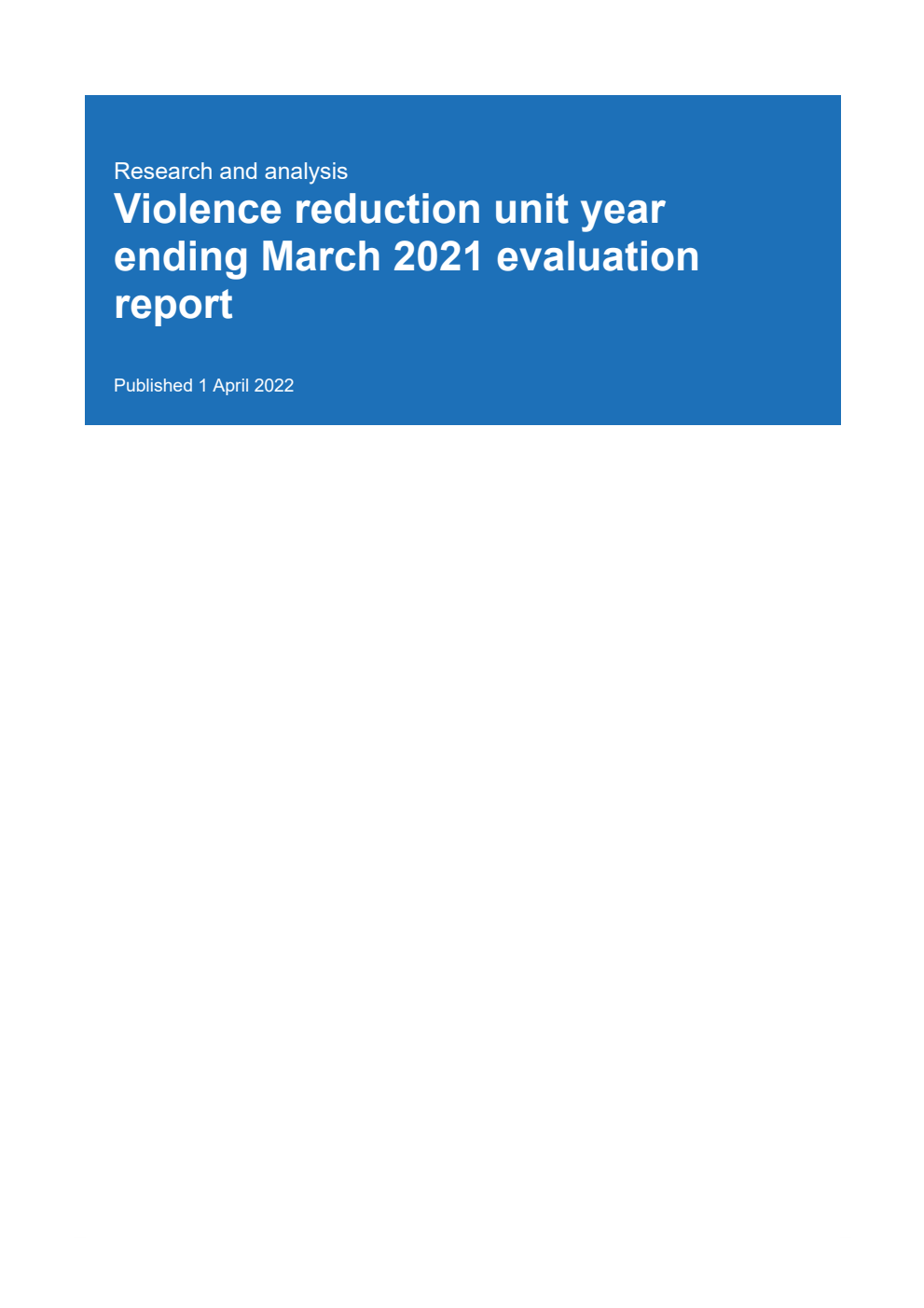 Research and analysis

Violence reduction unit year ending March 2021 evaluation report

Published 1 April 2022